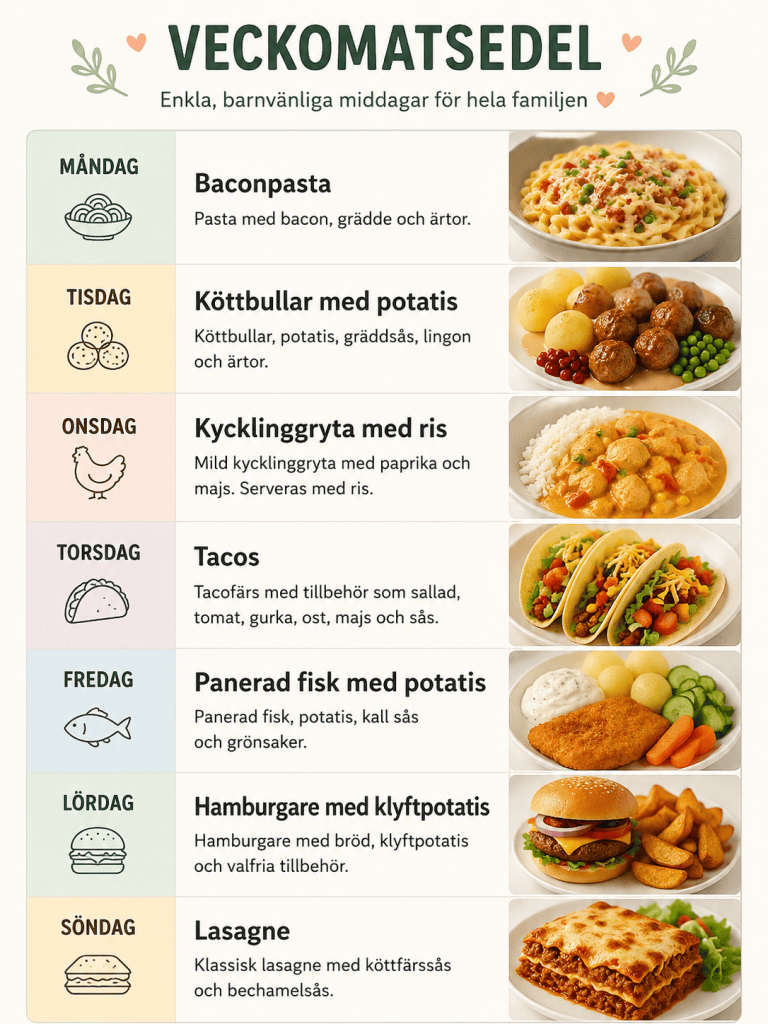 VECKOMATSEDEL

Enkla, barnvänliga middagar för hela familjen

MÅNDAG

Baconpasta

Pasta med bacon, grädde och ärtor.

TISDAG

Köttbullar med potatis

Köttbullar, potatis, gräddsås, lingon och ärtor.

ONSDAG

Kycklinggryta med ris

Mild kycklinggryta med paprika och majs. Serveras med ris.

TORSDAG

Tacos

Tacofärs med tillbehör som sallad, tomat, gurka, ost, majs och sås.

FREDAG

Panerad fisk med potatis

Panerad fisk, potatis, kall sås och grönsaker.

LÖRDAG

Hamburgare med klyftpotatis

Hamburgare med bröd, klyftpotatis och valfria tillbehör.

SÖNDAG

Lasagne

Klassisk lasagne med köttfärssås och bechamelsås.